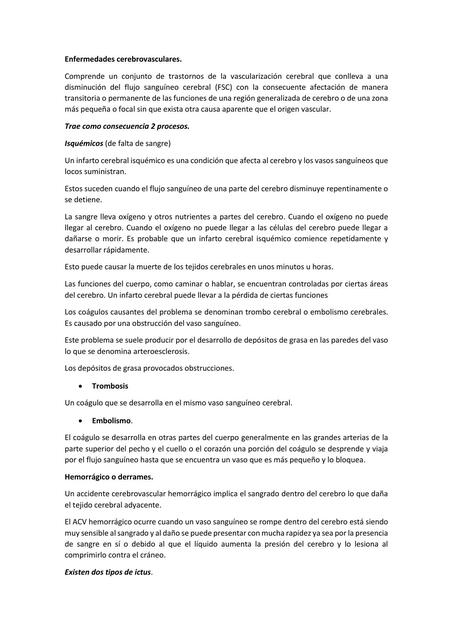 Enfermedades cerebrovasculares.

Comprende un conjunto de trastornos de la vascularización cerebral que conlleva a una disminución del flujo sanguíneo cerebral (FSC) con la consecuente afectación de manera transitoria o permanente de las funciones de una región generalizada de cerebro o de una zona más pequeña o focal sin que exista otra causa aparente que el origen vascular.

Trae como consecuencia 2 procesos.

Isquémicos (de falta de sangre)

Un infarto cerebral isquémico es una condición que afecta al cerebro y los vasos sanguíneos que locos suministran.

Estos suceden cuando el flujo sanguíneo de una parte del cerebro disminuye repentinamente o se detiene.

La sangre lleva oxígeno y otros nutrientes a partes del cerebro. Cuando el oxígeno no puede llegar al cerebro. Cuando el oxígeno no puede llegar a las células del cerebro puede llegar a dañarse o morir. Es probable que un infarto cerebral isquémico comience repetidamente y desarrollar rápidamente.

Esto puede causar la muerte de los tejidos cerebrales en unos minutos u horas.

Las funciones del cuerpo, como caminar o hablar, se encuentran controladas por ciertas áreas del cerebro. Un infarto cerebral puede llevar a la pérdida de ciertas funciones

Los coágulos causantes del problema se denominan trombo cerebral o embolismo cerebrales. Es causado por una obstrucción del vaso sanguíneo.

Este problema se suele producir por el desarrollo de depósitos de grasa en las paredes del vaso lo que se denomina arteroesclerosis.

Los depósitos de grasa provocados obstrucciones.

• Trombosis

Un coágulo que se desarrolla en el mismo vaso sanguíneo cerebral.

• Embolismo.

El coágulo se desarrolla en otras partes del cuerpo generalmente en las grandes arterias de la parte superior del pecho y el cuello o el corazón una porción del coágulo se desprende y viaja por el flujo sanguíneo hasta que se encuentra un vaso que es más pequeño y lo bloquea.

Hemorrágico o derrames.

Un accidente cerebrovascular hemorrágico implica el sangrado dentro del cerebro lo que daña el tejido cerebral adyacente.

El ACV hemorrágico ocurre cuando un vaso sanguíneo se rompe dentro del cerebro está siendo muy sensible al sangrado y al daño se puede presentar con mucha rapidez ya sea por la presencia de sangre en sí o debido al que el líquido aumenta la presión del cerebro y lo lesiona al comprimirlo contra el cráneo.

Existen dos tipos de ictus.